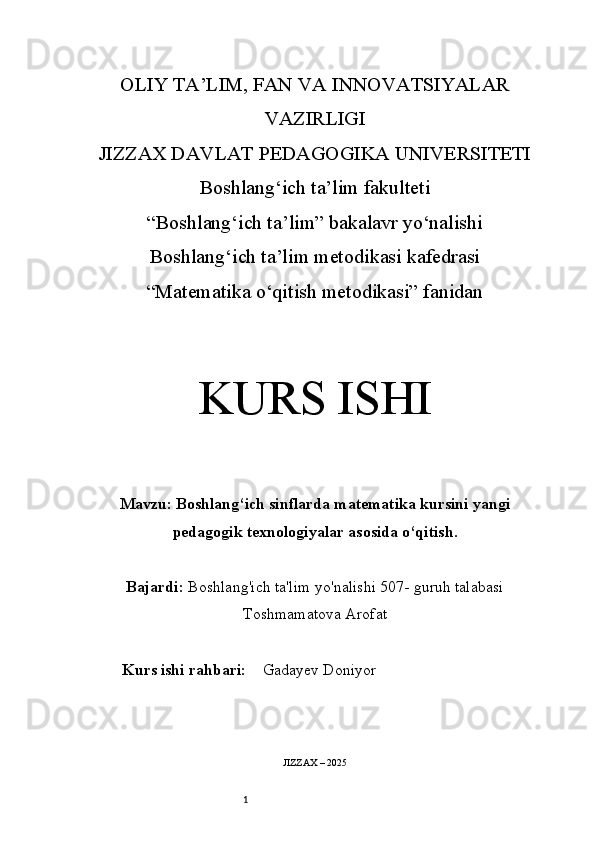 Docx.uz Docx.uz Docx.uz

OLIY TA’LIM, FAN VA INNOVATSIYALAR VAZIRLIGI

JIZZAX DAVLAT PEDAGOGIKA UNIVERSITETI

Boshlang‘ich ta’lim fakulteti

“Boshlang‘ich ta’lim” bakalavr yo‘nalishi

Boshlang‘ich ta’lim metodikasi kafedrasi

“Matematika o‘qitish metodikasi” fanidan

Docx.uz Docx.uz Docx.uz

KURS ISHI

Docx.uz Docx.uz Docx.uz

Mavzu: Boshlang‘ich sinflarda matematika kursini yangi pedagogik texnologiyalar asosida o‘qitish.

Bajardi: Boshlang'ich ta'lim yo'nalishi 507- guruh talabasi Toshmamatova Arofat

Kurs ishi rahbari: Gadayev Doniyor

Docx.uz Docx.uz Docx.uz

JIZZAX – 2025

1